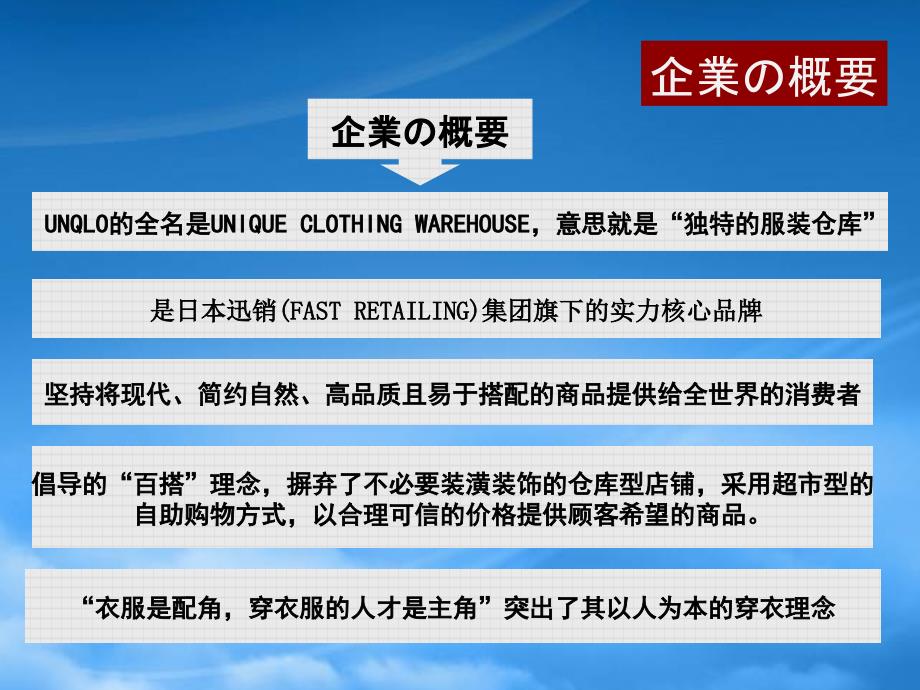 企業の概要

企業の概要

UNQLO的全名是UNIQUE CLOTHING WAREHOUSE，意思就是“独特的服装仓库”

是日本迅销(FAST RETAILING)集团旗下的实力核心品牌

坚持将现代、简约自然、高品质且易于搭配的商品提供给全世界的消费者

倡导的“百搭”理念，摒弃了不必要装潢装饰的仓库型店铺，采用超市型的自助购物方式，以合理可信的价格提供顾客希望的商品。

“衣服是配角，穿衣服的人才是主角”突出了其以人为本的穿衣理念